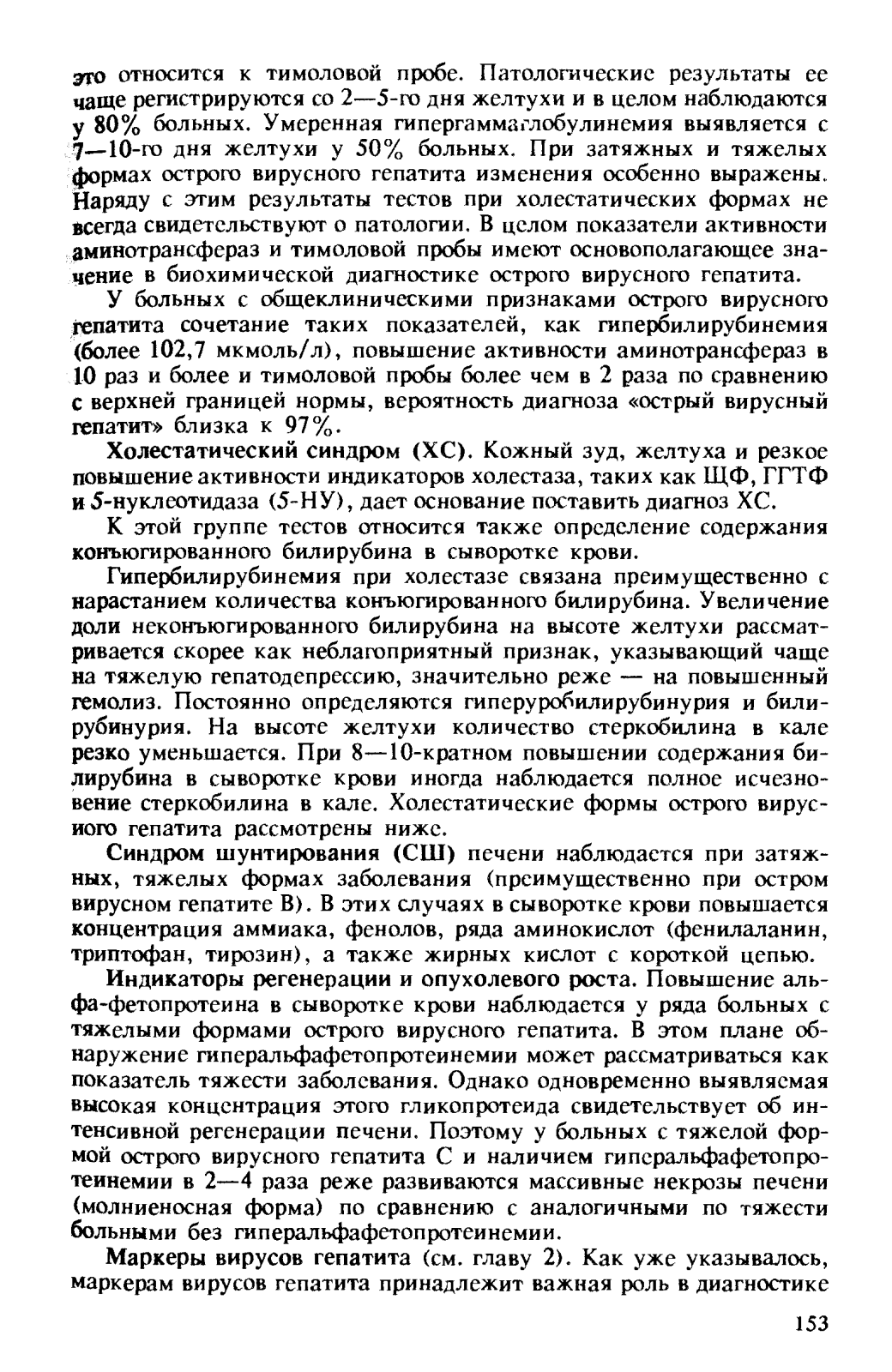 это относится к тимоловой пробе. Патологические результаты ее чаще регистрируются со 2—5-го дня желтухи и в целом наблюдаются у 80% больных. Умеренная гипергаммаглобулинемия выявляется с 7—10-го дня желтухи у 50% больных. При затяжных и тяжелых формах острого вирусного гепатита изменения особенно выражены. Наряду с этим результаты тестов при холестатических формах не всегда свидетельствуют о патологии. В целом показатели активности аминотрансфераз и тимоловой пробы имеют основополагающее значение в биохимической диагностике острого вирусного гепатита.

У больных с общеклиническими признаками острого вирусного гепатита сочетание таких показателей, как гипербилирубинемия (более 102,7 мкмоль/л), повышение активности аминотрансфераз в 10 раз и более и тимоловой пробы более чем в 2 раза по сравнению с верхней границей нормы, вероятность диагноза «острый вирусный гепатит» близка к 97%.

Холестатический синдром (ХС). Кожный зуд, желтуха и резкое повышение активности индикаторов холестаза, таких как ЩФ, ГГТФ и 5-нуклеотидаза (5-НУ), дает основание поставить диагноз ХС.

К этой группе тестов относится также определение содержания конъюгированного билирубина в сыворотке крови.

Гипербилирубинемия при холестазе связана преимущественно с нарастанием количества конъюгированного билирубина. Увеличение доли неконъюгированного билирубина на высоте желтухи рассматривается скорее как неблагоприятный признак, указывающий чаще на тяжелую гепатодепрессию, значительно реже — на повышенный гемолиз. Постоянно определяются гиперуробилирубинурия и билирубинурия. На высоте желтухи количество стеркобилина в кале резко уменьшается. При 8—10-кратном повышении содержания билирубина в сыворотке крови иногда наблюдается полное исчезновение стеркобилина в кале. Холестатические формы острого вирусного гепатита рассмотрены ниже.

Синдром шунтирования (СШ) печени наблюдается при затяжных, тяжелых формах заболевания (преимущественно при остром вирусном гепатите В). В этих случаях в сыворотке крови повышается концентрация аммиака, фенолов, ряда аминокислот (фенилаланин, триптофан, тирозин), а также жирных кислот с короткой цепью.

Индикаторы регенерации и опухолевого роста. Повышение альфа-фетопротеина в сыворотке крови наблюдается у ряда больных с тяжелыми формами острого вирусного гепатита. В этом плане обнаружение гиперальфафетопротеинемии может рассматриваться как показатель тяжести заболевания. Однако одновременно выявляемая высокая концентрация этого гликопротеида свидетельствует об интенсивной регенерации печени. Поэтому у больных с тяжелой формой острого вирусного гепатита С и наличием гиперальфафетопротеинемии в 2—4 раза реже развиваются массивные некрозы печени (молниеносная форма) по сравнению с аналогичными по тяжести больными без гиперальфафетопротеинемии.

Маркеры вирусов гепатита (см. главу 2). Как уже указывалось, маркерам вирусов гепатита принадлежит важная роль в диагностике

153